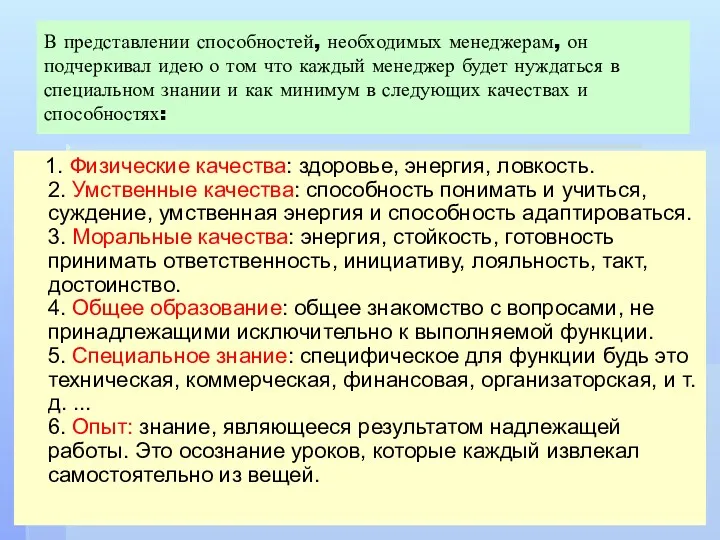 В представлении способностей, необходимых менеджерам, он подчеркивал идею о том что каждый менеджер будет нуждаться в специальном знании и как минимум в следующих качествах и способностях:

1. Физические качества: здоровье, энергия, ловкость.
2. Умственные качества: способность понимать и учиться, суждение, умственная энергия и способность адаптироваться.
3. Моральные качества: энергия, стойкость, готовность принимать ответственность, инициативу, лояльность, такт, достоинство.
4. Общее образование: общее знакомство с вопросами, не принадлежащими исключительно к выполняемой функции.
5. Специальное знание: специфическое для функции будь это техническая, коммерческая, финансовая, организаторская, и т. д. ...
6. Опыт: знание, являющееся результатом надлежащей работы. Это осознание уроков, которые каждый извлекал самостоятельно из вещей.